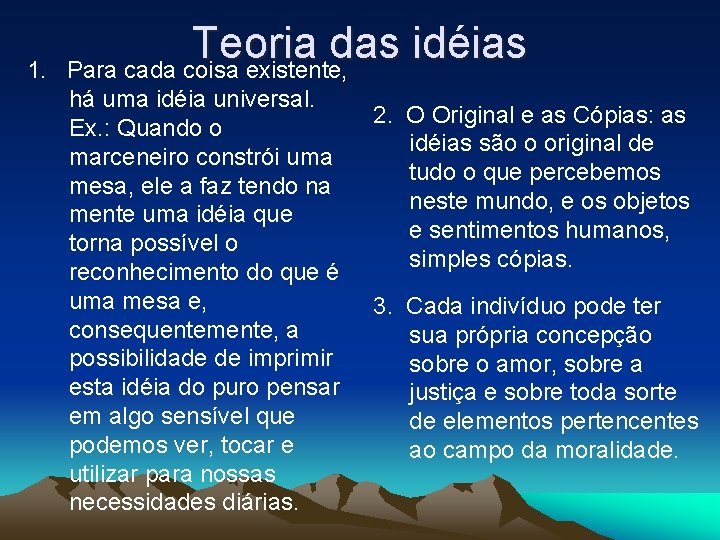 Teoria das idéias

1. Para cada coisa existente, há uma idéia universal. Ex.: Quando o marceneiro constrói uma mesa, ele a faz tendo na mente uma idéia que torna possível o reconhecimento do que é uma mesa e, consequentemente, a possibilidade de imprimir esta idéia do puro pensar em algo sensível que podemos ver, tocar e utilizar para nossas necessidades diárias.

2. O Original e as Cópias: as idéias são o original de tudo o que percebemos neste mundo, e os objetos e sentimentos humanos, simples cópias.

3. Cada indivíduo pode ter sua própria concepção sobre o amor, sobre a justiça e sobre toda sorte de elementos pertencentes ao campo da moralidade.